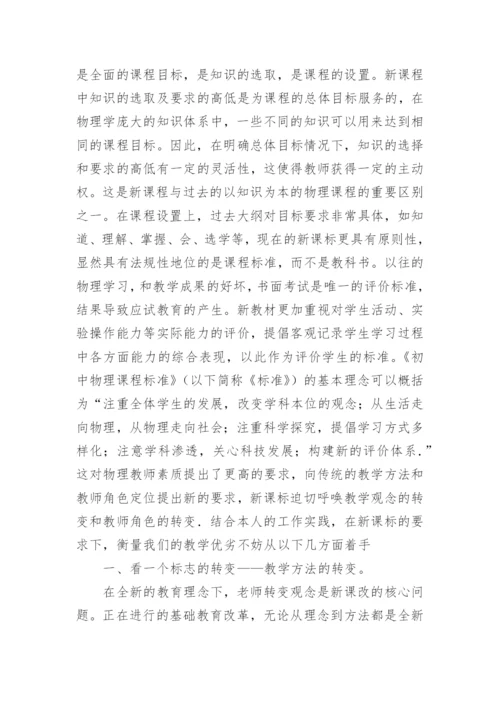 是全面的课程目标，是知识的选取，是课程的设置。新课程中知识的选取及要求的高低是为课程的总体目标服务的，在物理学庞大的知识体系中，一些不同的知识可以用来达到相同的课程目标。因此，在明确总体目标情况下，知识的选择和要求的高低有一定的灵活性，这使得教师获得一定的主动权。这是新课程与过去的以知识为本的物理课程的重要区别之一。在课程设置上，过去大纲对目标要求非常具体，如知道、理解、掌握、会、选学等，现在的新课标更具有原则性，显然具有法规性地位的是课程标准，而不是教科书。以往的物理学习，和教学成果的好坏，书面考试是唯一的评价标准，结果导致应试教育的产生。新教材更加重视对学生活动、实验操作能力等实际能力的评价，提倡客观记录学生学习过程中各方面能力的综合表现，以此作为评价学生的标准。《初中物理课程标准》（以下简称《标准》）的基本理念可以概括为“注重全体学生的发展，改变学科本位的观念；从生活走向物理，从物理走向社会；注重科学探究，提倡学习方式多样化；注意学科渗透，关心科技发展；构建新的评价体系.”这对物理教师素质提出了更高的要求，向传统的教学方法和教师角色定位提出新的要求，新课标迫切呼唤教学观念的转变和教师角色的转变. 结合本人的工作实践，在新课标的要求下，衡量我们的教学优劣不妨从以下几方面着手

一、看一个标志的转变——教学方法的转变。

在全新的教育理念下，老师转变观念是新课改的核心问题。正在进行的基础教育改革，无论从理念到方法都是全新